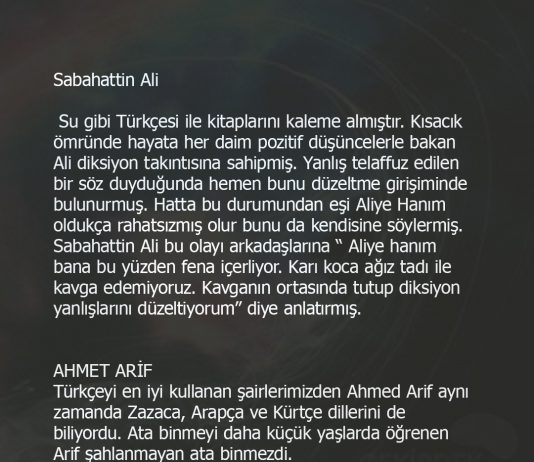 Sabahattin Ali

Su gibi Türkçesi ile kitaplarını kaleme almıştır. Kısacık ömründe hayata her daim pozitif düşüncelerle bakan Ali diksiyon takıntısına sahipmiş. Yanlış telaffuz edilen bir söz duyduğunda hemen bunu düzeltme girişiminde bulunurmuş. Hatta bu durumundan eşi Aliye Hanım oldukça rahatsızmış olur bunu da kendisine söylermiş. Sabahattin Ali bu olayı arkadaşlarına " Aliye hanım bana bu yüzden fena içerliyor. Karı koca ağız tadı ile kavga edemiyoruz. Kavganın ortasında tutup diksiyon yanlışlarını düzeltiyorum" diye anlatırmış.

AHMET ARİF
Türkçeyi en iyi kullanan şairlerimizden Ahmed Arif aynı zamanda Zazaca, Arapça ve Kürtçe dillerini de biliyordu. Ata binmeyi daha küçük yaşlarda öğrenen Arif şahlanmayan ata binmezdi.